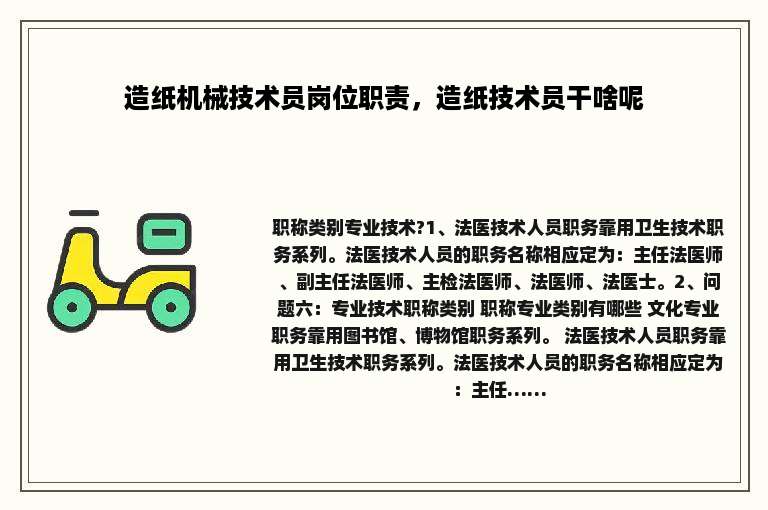 造纸机械技术员岗位职责，造纸技术员干啥呢

职称类别专业技术?1、法医技术人员职务靠用卫生技术职务系列。法医技术人员的职务名称相应定为：主任法医师、副主任法医师、主检法医师、法医师、法医士。2、问题六：专业技术职称类别 职称专业类别有哪些 文化专业职务靠用图书馆、博物馆职务系列。 法医技术人员职务靠用卫生技术职务系列。法医技术人员的职务名称相应定为：主任......